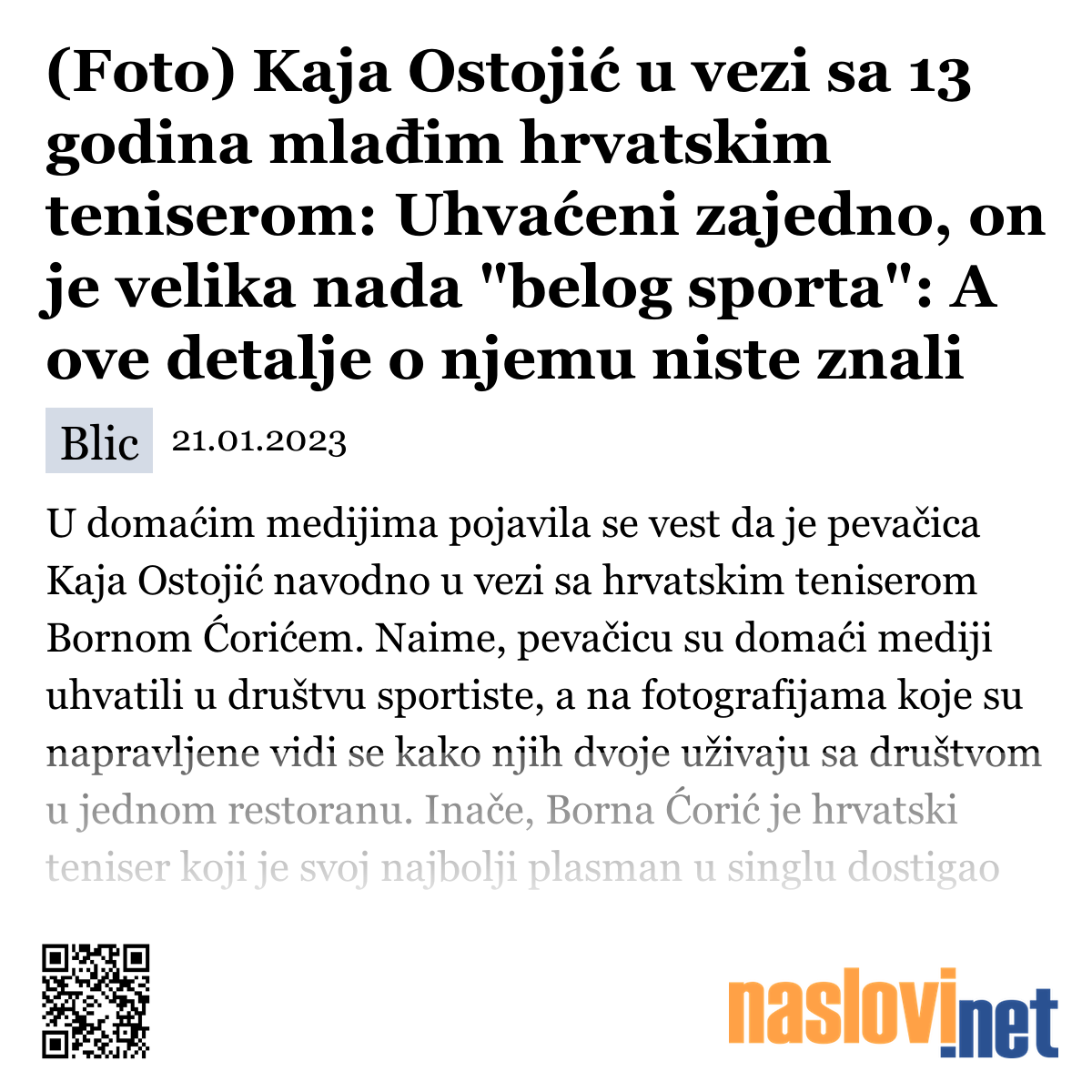 (Foto) Kaja Ostojić u vezi sa 13 godina mlađim hrvatskim teniserom: Uhvaćeni zajedno, on je velika nada "belog sporta": A ove detalje o njemu niste znali

Blic 21.01.2023

U domaćim medijima pojavila se vest da je pevačica Kaja Ostojić navodno u vezi sa hrvatskim teniserom Bornom Ćorićem. Naime, pevačicu su domaći mediji uhvatili u društvu sportiste, a na fotografijama koje su napravljene vidi se kako njih dvoje uživaju sa društvom u jednom restoranu. Inače, Borna Ćorić je hrvatski teniser koji je svoj najbolji plasman u singlu dostigao

naslovi.net